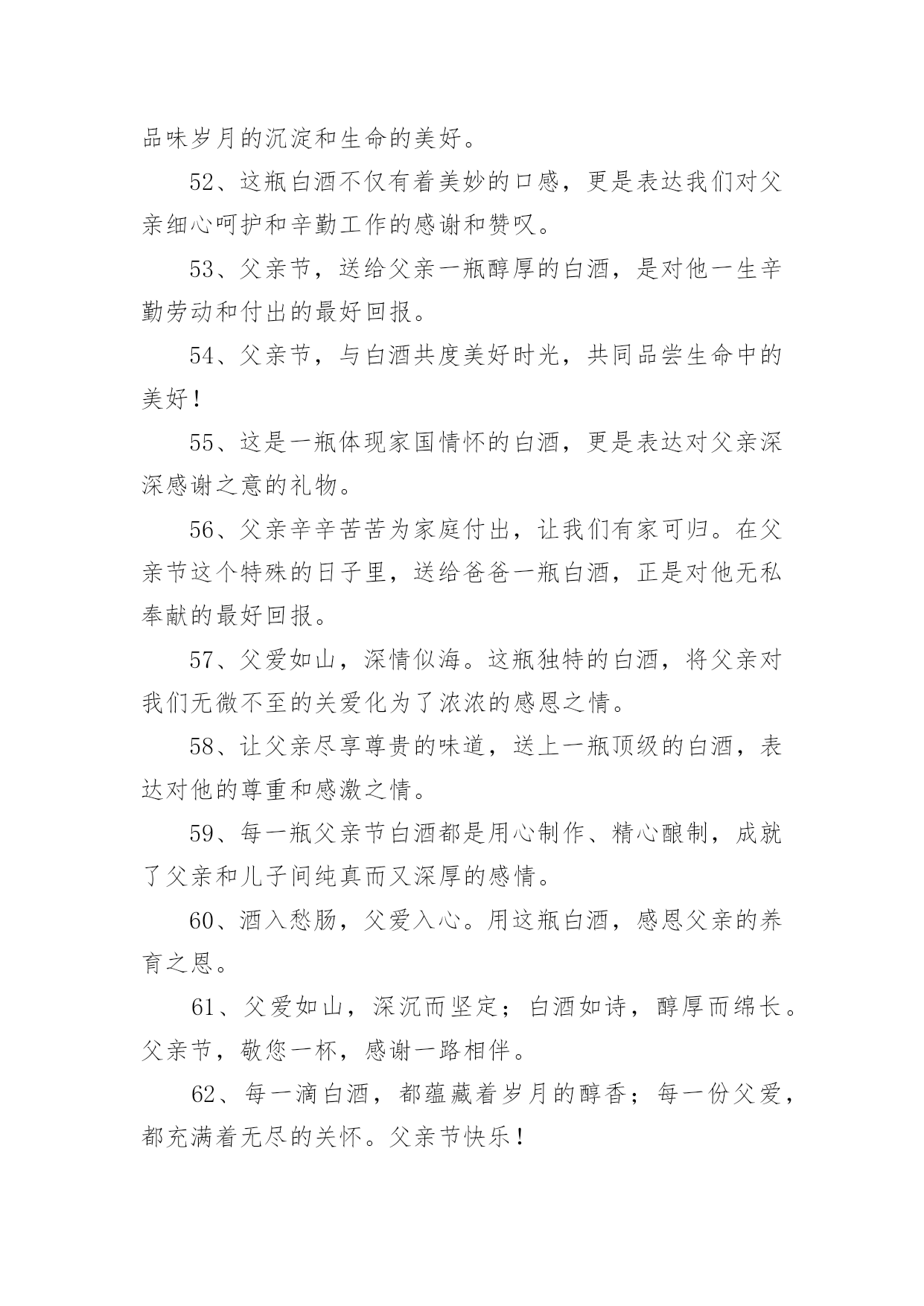 品味岁月的沉淀和生命的美好。

52、这瓶白酒不仅有着美妙的口感，更是表达我们对父亲细心呵护和辛勤工作的感谢和赞叹。

53、父亲节，送给父亲一瓶醇厚的白酒，是对他一生辛勤劳动和付出的最好回报。

54、父亲节，与白酒共度美好时光，共同品尝生命中的美好！

55、这是一瓶体现家国情怀的白酒，更是表达对父亲深深感谢之意的礼物。

56、父亲辛辛苦苦为家庭付出，让我们有家可归。在父亲节这个特殊的日子里，送给爸爸一瓶白酒，正是对他无私奉献的最好回报。

57、父爱如山，深情似海。这瓶独特的白酒，将父亲对我们无微不至的关爱化为了浓浓的感恩之情。

58、让父亲尽享尊贵的味道，送上一瓶顶级的白酒，表达对他的尊重和感激之情。

59、每一瓶父亲节白酒都是用心制作、精心酿制，成就了父亲和儿子间纯真而又深厚的感情。

60、酒入愁肠，父爱入心。用这瓶白酒，感恩父亲的养育之恩。

61、父爱如山，深沉而坚定；白酒如诗，醇厚而绵长。父亲节，敬您一杯，感谢一路相伴。

62、每一滴白酒，都蕴藏着岁月的醇香；每一份父爱，都充满着无尽的关怀。父亲节快乐！